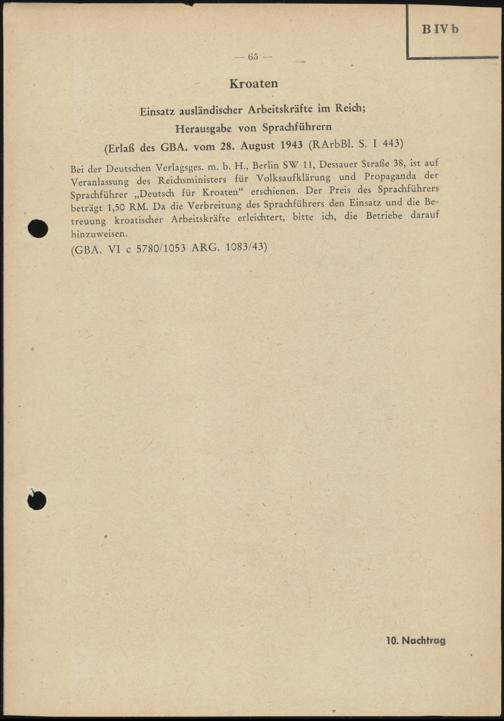 B IV b

— 65 —

Kroaten

Einsatz ausländischer Arbeitskräfte im Reich; Herausgabe von Sprachführern (Erlaß des GBA. vom 28. August 1943 (RArbBl. S. I 443)

Bei der Deutschen Verlagsges. m. b. H., Berlin SW 11, Dessauer Straße 38, ist auf Veranlassung des Reichsministers für Volksaufklärung und Propaganda der Sprachführer „Deutsch für Kroaten" erschienen. Der Preis des Sprachführers beträgt 1,50 RM. Da die Verbreitung des Sprachführers den Einsatz und die Betreuung kroatischer Arbeitskräfte erleichtert, bitte ich, die Betriebe darauf hinzuweisen.
(GBA. VI c 5780/1053 ARG. 1083/43)

10. Nachtrag